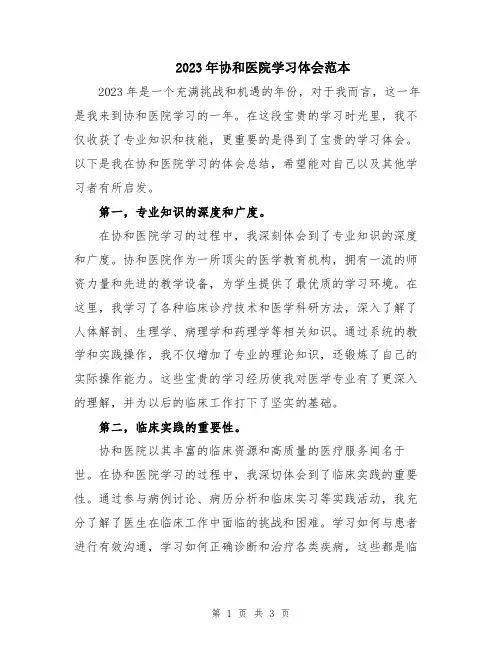 2023年协和医院学习体会范本

2023年是一个充满挑战和机遇的年份，对于我而言，这一年是我来到协和医院学习的一年。在这段宝贵的学习时光里，我不仅收获了专业知识和技能，更重要的是得到了宝贵的学习体会。以下是我在协和医院学习的体会总结，希望能对自己以及其他学习者有所启发。

第一，专业知识的深度和广度。

在协和医院学习的过程中，我深刻体会到了专业知识的深度和广度。协和医院作为一所顶尖的医学教育机构，拥有一流的师资力量和先进的教学设备，为学生提供了最优质的学习环境。在这里，我学习了各种临床诊疗技术和医学科研方法，深入了解了人体解剖、生理学、病理学和药理学等相关知识。通过系统的教学和实践操作，我不仅增加了专业的理论知识，还锻炼了自己的实际操作能力。这些宝贵的学习经历使我对医学专业有了更深入的理解，并为以后的临床工作打下了坚实的基础。

第二，临床实践的重要性。

协和医院以其丰富的临床资源和高质量的医疗服务闻名于世。在协和医院学习的过程中，我深切体会到了临床实践的重要性。通过参与病例讨论、病历分析和临床实习等实践活动，我充分了解了医生在临床工作中面临的挑战和困难。学习如何与患者进行有效沟通，学习如何正确诊断和治疗各类疾病，这些都是临

第 1 页 共 3 页